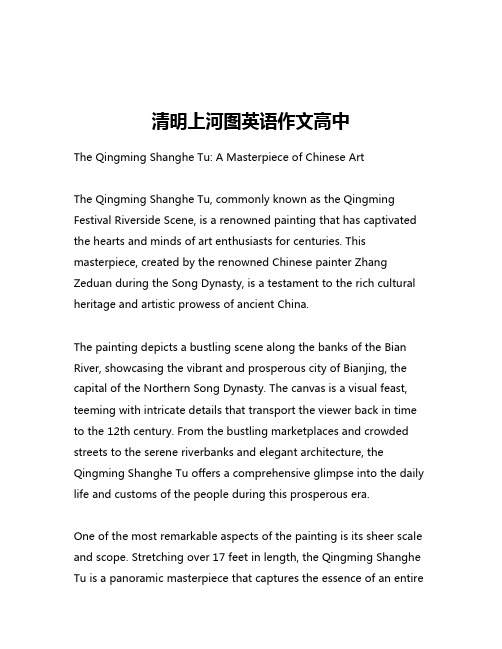 清明上河图英语作文高中

The Qingming Shanghe Tu: A Masterpiece of Chinese Art

The Qingming Shanghe Tu, commonly known as the Qingming Festival Riverside Scene, is a renowned painting that has captivated the hearts and minds of art enthusiasts for centuries. This masterpiece, created by the renowned Chinese painter Zhang Zeduan during the Song Dynasty, is a testament to the rich cultural heritage and artistic prowess of ancient China.

The painting depicts a bustling scene along the banks of the Bian River, showcasing the vibrant and prosperous city of Bianjing, the capital of the Northern Song Dynasty. The canvas is a visual feast, teeming with intricate details that transport the viewer back in time to the 12th century. From the bustling marketplaces and crowded streets to the serene riverbanks and elegant architecture, the Qingming Shanghe Tu offers a comprehensive glimpse into the daily life and customs of the people during this prosperous era.

One of the most remarkable aspects of the painting is its sheer scale and scope. Stretching over 17 feet in length, the Qingming Shanghe Tu is a panoramic masterpiece that captures the essence of an entire